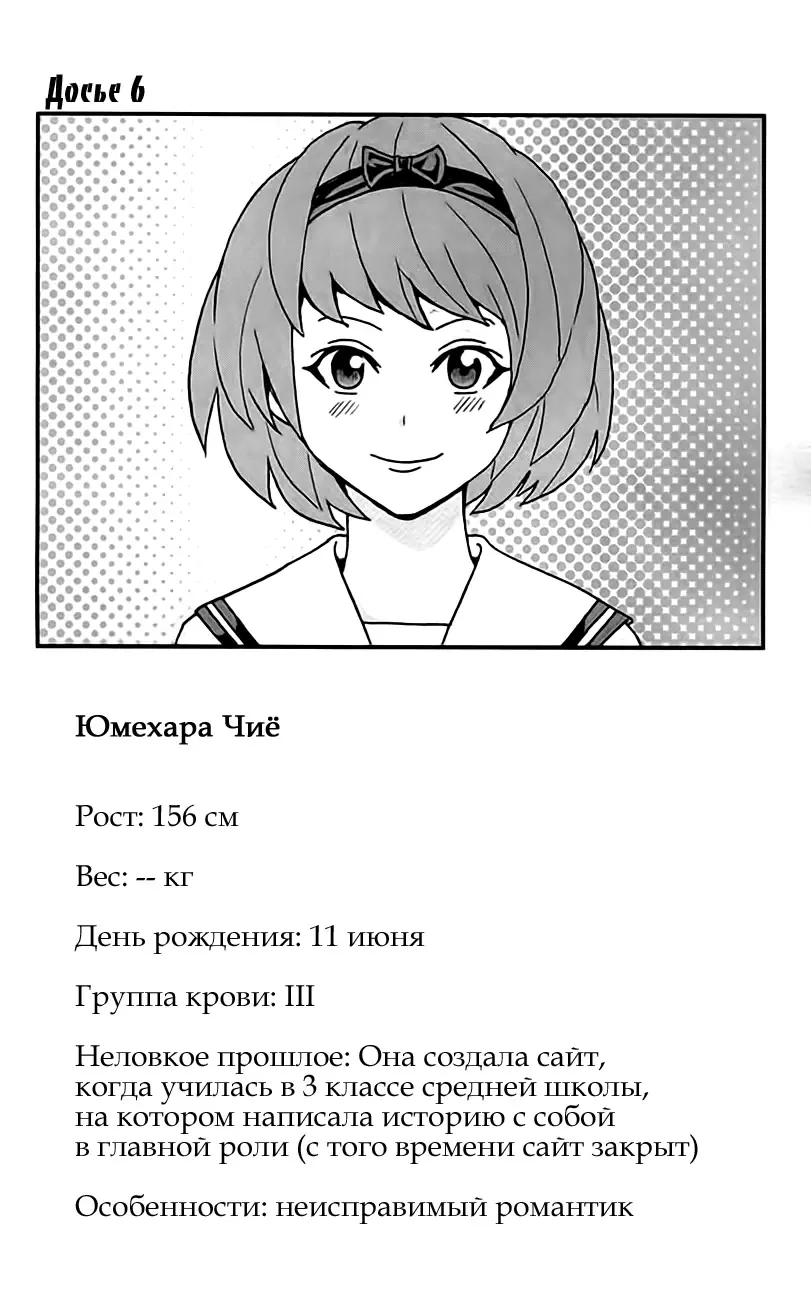 Досье 6

Юмехара Чиё

Рост: 156 см

Вес: -- кг

День рождения: 11 июня

Группа крови: III

Неловкое прошлое: Она создала сайт, когда училась в 3 классе средней школы, на котором написала историю с собой в главной роли (с того времени сайт закрыт)

Особенности: неисправимый романтик